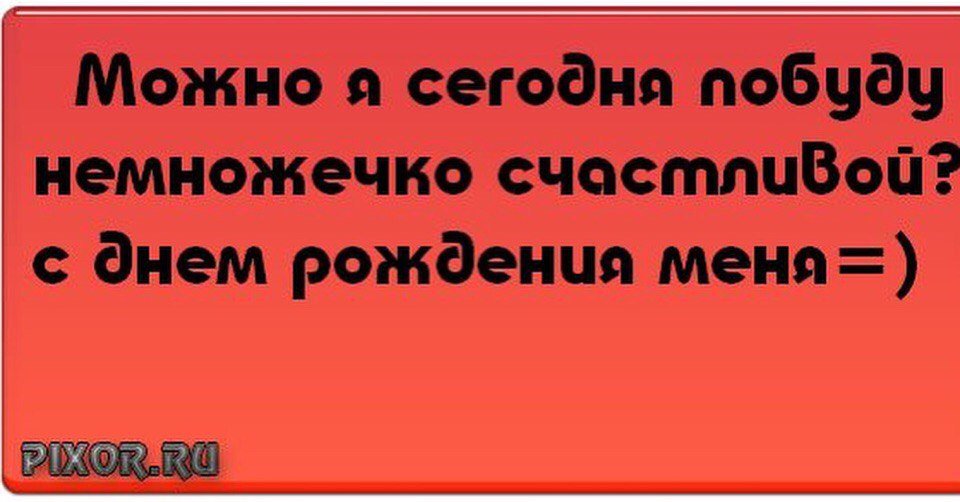 Можно я сегодня побуду немножечко счастливой?
с днем рождения меня=)

PIXOR.RU